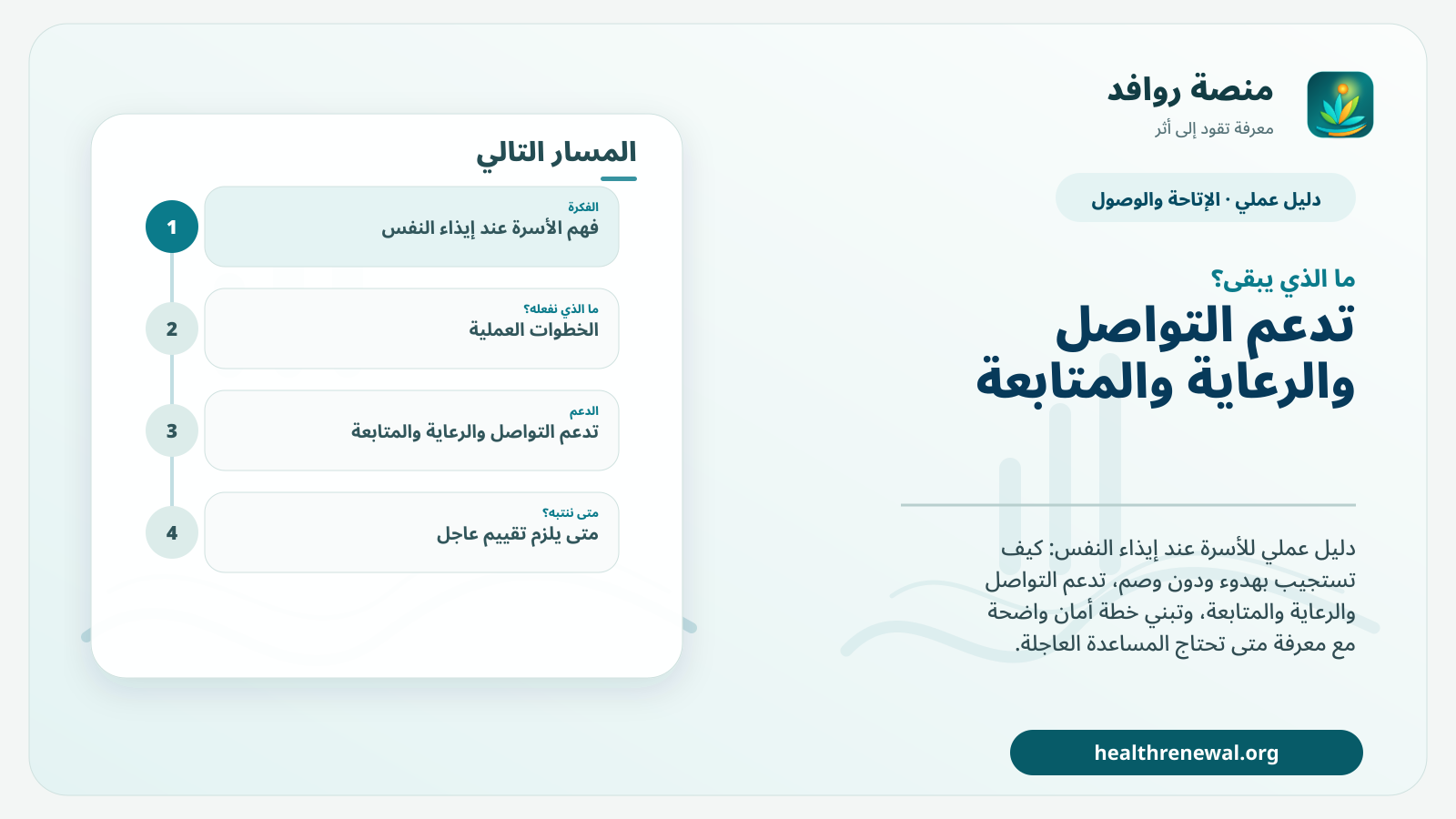 منصة روافد
معرفة تقود إلى أثر

دليل عملي · الإتاحة والوصول

ما الذي يبقى؟
تدعم التواصل والرعاية والمتابعة

دليل عملي للأسرة عند إيذاء النفس: كيف تستجيب بهدوء ودون وصم، تدعم التواصل والرعاية والمتابعة، وتبني خطة أمان واضحة مع معرفة متى تحتاج المساعدة العاجلة.

healthrenewal.org

المسار التالي

1
الفكرة
فهم الأسرة عند إيذاء النفس

2
ما الذي نفعله؟
الخطوات العملية

3
الدعم
تدعم التواصل والرعاية والمتابعة

4
متى ننتبه؟
متى يلزم تقييم عاجل